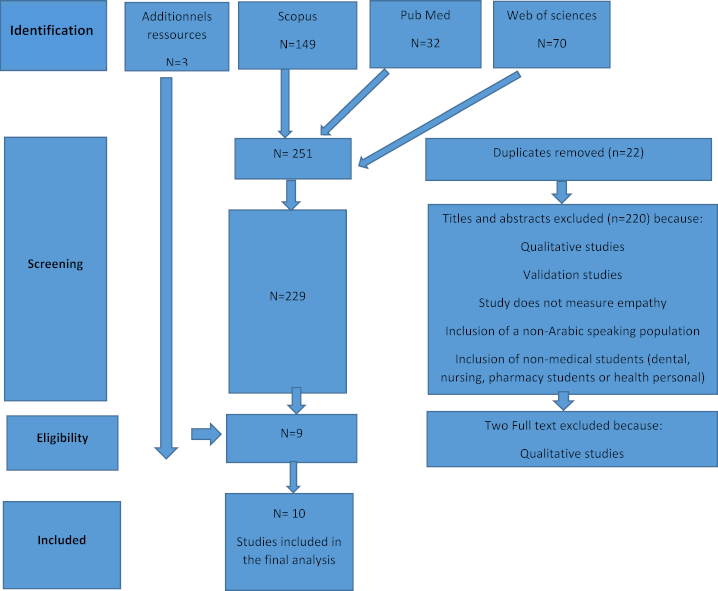 Identification

Additionnels ressources

N=3

Scopus

N=149

Pub Med

N=32

Web of sciences

N=70

Screening

N= 251

Duplicates removed (n=22)

N=229

Titles and abstracts excluded (n=220) because:

Qualitative studies

Validation studies

Study does not measure empathy

Inclusion of a non-Arabic speaking population

Inclusion of non-medical students (dental, nursing, pharmacy students or health personal)

Eligibility

N=9

Two Full text excluded because:

Qualitative studies

Included

N= 10

Studies included in the final analysis